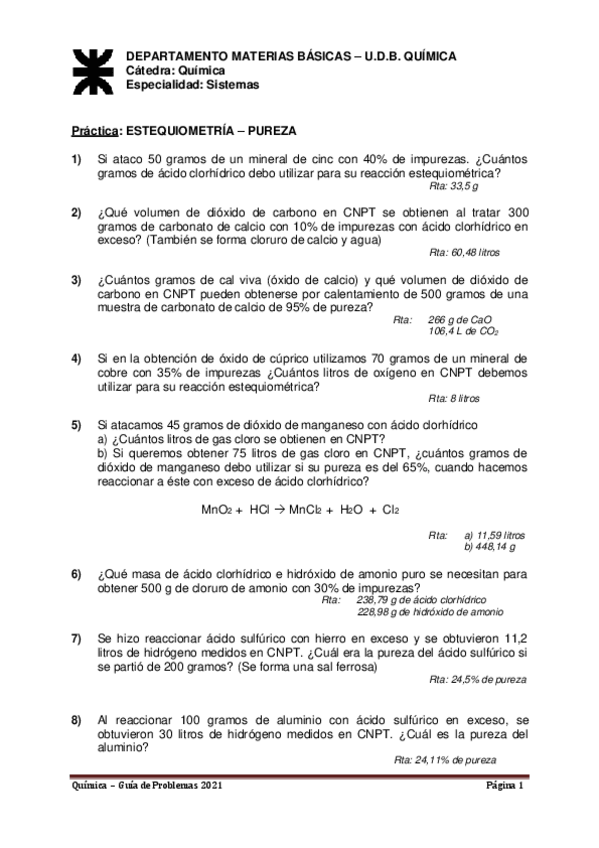 DEPARTAMENTO MATERIAS BÁSICAS – U.D.B. QUÍMICA
Cátedra: Química
Especialidad: Sistemas

Práctica: ESTEQUIOMETRÍA – PUREZA

1) Si ataco 50 gramos de un mineral de cinc con 40% de impurezas. ¿Cuántos gramos de ácido clorhídrico debo utilizar para su reacción estequiométrica?
Rta: 33,5 g

2) ¿Qué volumen de dióxido de carbono en CNPT se obtienen al tratar 300 gramos de carbonato de calcio con 10% de impurezas con ácido clorhídrico en exceso? (También se forma cloruro de calcio y agua)
Rta: 60,48 litros

3) ¿Cuántos gramos de cal viva (óxido de calcio) y qué volumen de dióxido de carbono en CNPT pueden obtenerse por calentamiento de 500 gramos de una muestra de carbonato de calcio de 95% de pureza?
Rta: 266 g de CaO
106,4 L de $CO_2$

4) Si en la obtención de óxido de cúprico utilizamos 70 gramos de un mineral de cobre con 35% de impurezas ¿Cuántos litros de oxígeno en CNPT debemos utilizar para su reacción estequiométrica?
Rta: 8 litros

5) Si atacamos 45 gramos de dióxido de manganeso con ácido clorhídrico
a) ¿Cuántos litros de gas cloro se obtienen en CNPT?
b) Si queremos obtener 75 litros de gas cloro en CNPT, ¿cuántos gramos de dióxido de manganeso debo utilizar si su pureza es del 65%, cuando hacemos reaccionar a éste con exceso de ácido clorhídrico?

$MnO_2 + HCl \rightarrow MnCl_2 + H_2O + Cl_2$

Rta: a) 11,59 litros
b) 448,14 g

6) ¿Qué masa de ácido clorhídrico e hidróxido de amonio puro se necesitan para obtener 500 g de cloruro de amonio con 30% de impurezas?
Rta: 238,79 g de ácido clorhídrico
228,98 g de hidróxido de amonio

7) Se hizo reaccionar ácido sulfúrico con hierro en exceso y se obtuvieron 11,2 litros de hidrógeno medidos en CNPT. ¿Cuál era la pureza del ácido sulfúrico si se partió de 200 gramos? (Se forma una sal ferrosa)
Rta: 24,5% de pureza

8) Al reaccionar 100 gramos de aluminio con ácido sulfúrico en exceso, se obtuvieron 30 litros de hidrógeno medidos en CNPT. ¿Cuál es la pureza del aluminio?
Rta: 24,11% de pureza

Química – Guía de Problemas 2021
Página 1